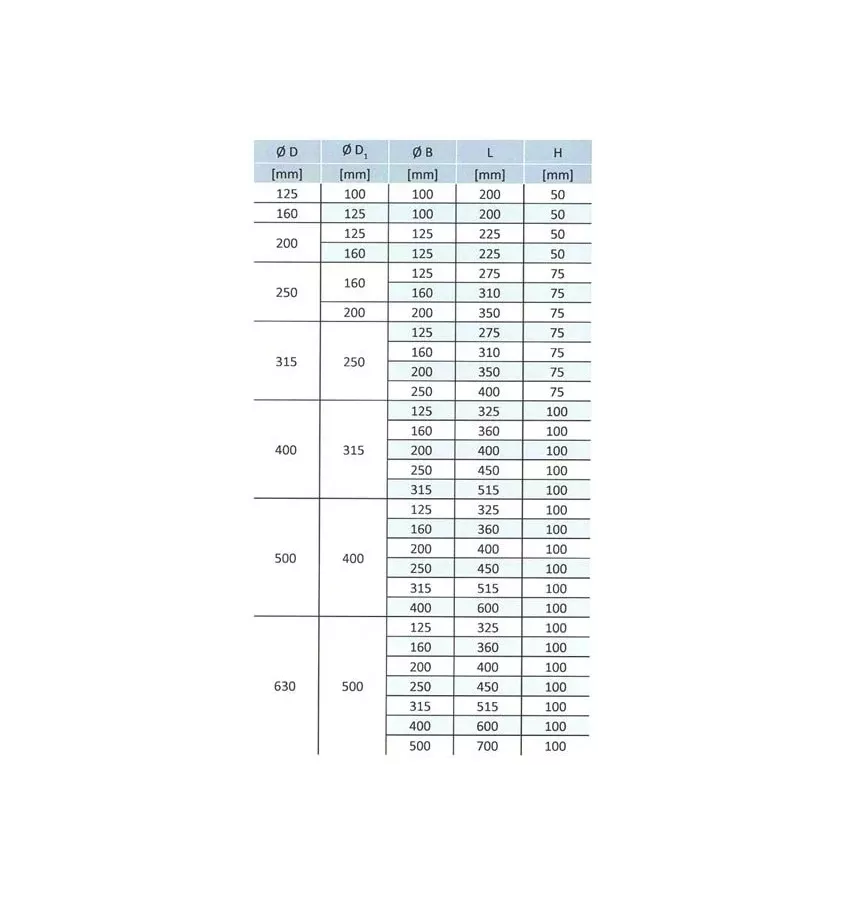 | Ø D | Ø $D_1$ | Ø B | L | H |
|---|---|---|---|---|
| [mm] | [mm] | [mm] | [mm] | [mm] |
| 125 | 100 | 100 | 200 | 50 |
| 160 | 125 | 100 | 200 | 50 |
| 200 | 125 | 125 | 225 | 50 |
| | 160 | 125 | 225 | 50 |
| 250 | 160 | 125 | 275 | 75 |
| | | 160 | 310 | 75 |
| | 200 | 200 | 350 | 75 |
| 315 | 250 | 125 | 275 | 75 |
| | | 160 | 310 | 75 |
| | | 200 | 350 | 75 |
| | | 250 | 400 | 75 |
| 400 | 315 | 125 | 325 | 100 |
| | | 160 | 360 | 100 |
| | | 200 | 400 | 100 |
| | | 250 | 450 | 100 |
| | | 315 | 515 | 100 |
| 500 | 400 | 125 | 325 | 100 |
| | | 160 | 360 | 100 |
| | | 200 | 400 | 100 |
| | | 250 | 450 | 100 |
| | | 315 | 515 | 100 |
| | | 400 | 600 | 100 |
| 630 | 500 | 125 | 325 | 100 |
| | | 160 | 360 | 100 |
| | | 200 | 400 | 100 |
| | | 250 | 450 | 100 |
| | | 315 | 515 | 100 |
| | | 400 | 600 | 100 |
| | | 500 | 700 | 100 |